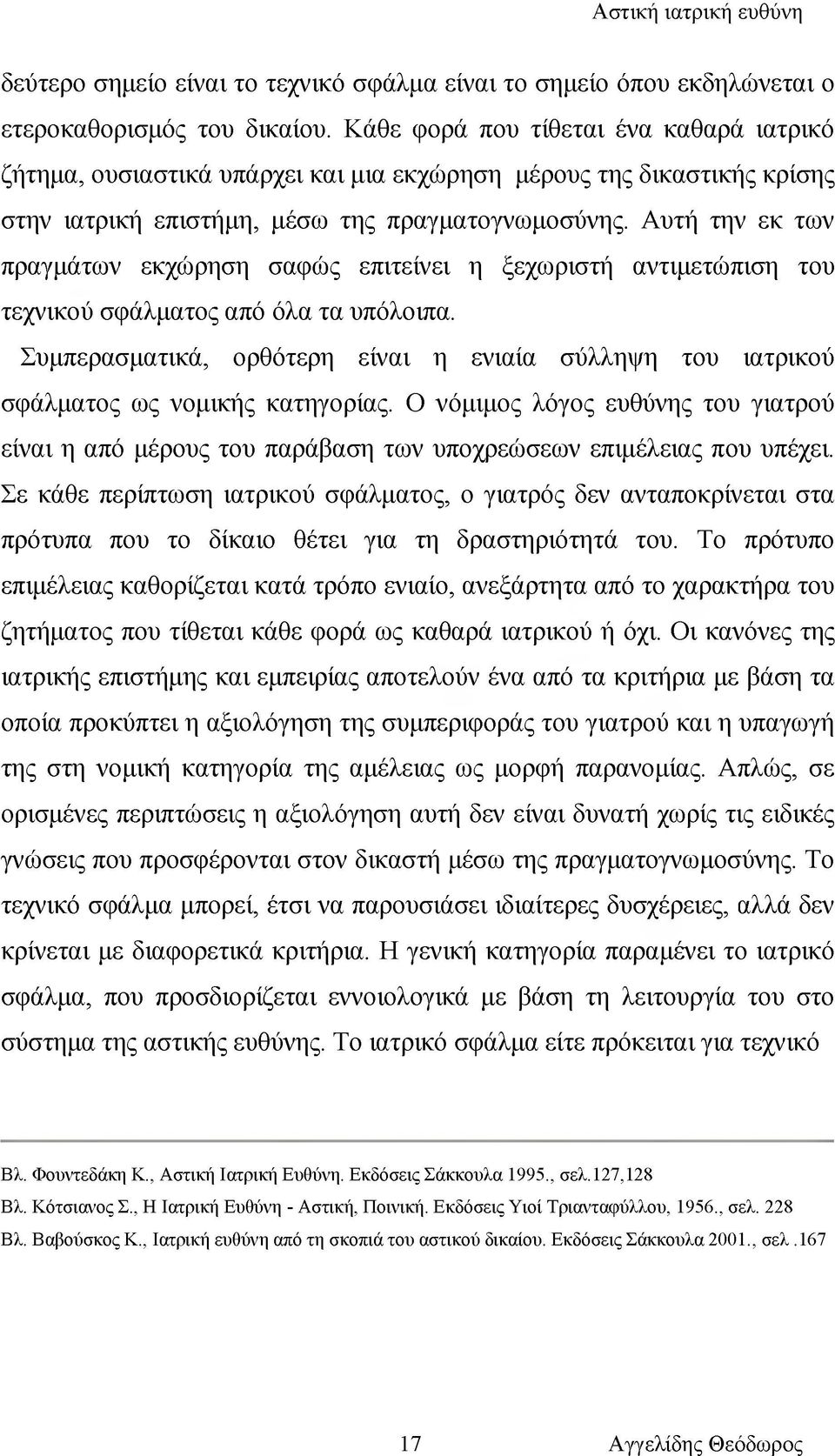 Αστική ιατρική ευθύνη

δεύτερο σημείο είναι το τεχνικό σφάλμα είναι το σημείο όπου εκδηλώνεται ο ετεροκαθορισμός του δικαίου. Κάθε φορά που τίθεται ένα καθαρά ιατρικό ζήτημα, ουσιαστικά υπάρχει και μια εκχώρηση μέρους της δικαστικής κρίσης στην ιατρική επιστήμη, μέσω της πραγματογνωμοσύνης. Αυτή την εκ των πραγμάτων εκχώρηση σαφώς επιτείνει η ξεχωριστή αντιμετώπιση του τεχνικού σφάλματος από όλα τα υπόλοιπα.

Συμπερασματικά, ορθότερη είναι η ενιαία σύλληψη του ιατρικού σφάλματος ως νομικής κατηγορίας. Ο νόμιμος λόγος ευθύνης του γιατρού είναι η από μέρους του παράβαση των υποχρεώσεων επιμέλειας που υπέχει. Σε κάθε περίπτωση ιατρικού σφάλματος, ο γιατρός δεν ανταποκρίνεται στα πρότυπα που το δίκαιο θέτει για τη δραστηριότητά του. Το πρότυπο επιμέλειας καθορίζεται κατά τρόπο ενιαίο, ανεξάρτητα από το χαρακτήρα του ζητήματος που τίθεται κάθε φορά ως καθαρά ιατρικού ή όχι. Οι κανόνες της ιατρικής επιστήμης και εμπειρίας αποτελούν ένα από τα κριτήρια με βάση τα οποία προκύπτει η αξιολόγηση της συμπεριφοράς του γιατρού και η υπαγωγή της στη νομική κατηγορία της αμέλειας ως μορφή παρανομίας. Απλώς, σε ορισμένες περιπτώσεις η αξιολόγηση αυτή δεν είναι δυνατή χωρίς τις ειδικές γνώσεις που προσφέρονται στον δικαστή μέσω της πραγματογνωμοσύνης. Το τεχνικό σφάλμα μπορεί, έτσι να παρουσιάσει ιδιαίτερες δυσχέρειες, αλλά δεν κρίνεται με διαφορετικά κριτήρια. Η γενική κατηγορία παραμένει το ιατρικό σφάλμα, που προσδιορίζεται εννοιολογικά με βάση τη λειτουργία του στο σύστημα της αστικής ευθύνης. Το ιατρικό σφάλμα είτε πρόκειται για τεχνικό

Βλ. Φουντεδάκη Κ., Αστική Ιατρική Ευθύνη. Εκδόσεις Σάκκουλα 1995., σελ.127,128
Βλ. Κότσιανος Σ., Η Ιατρική Ευθύνη - Αστική, Ποινική. Εκδόσεις Υιοί Τριανταφύλλου, 1956., σελ. 228
Βλ. Βαβούσκος Κ., Ιατρική ευθύνη από τη σκοπιά του αστικού δικαίου. Εκδόσεις Σάκκουλα 2001., σελ .167

17 Αγγελίδης Θεόδωρος